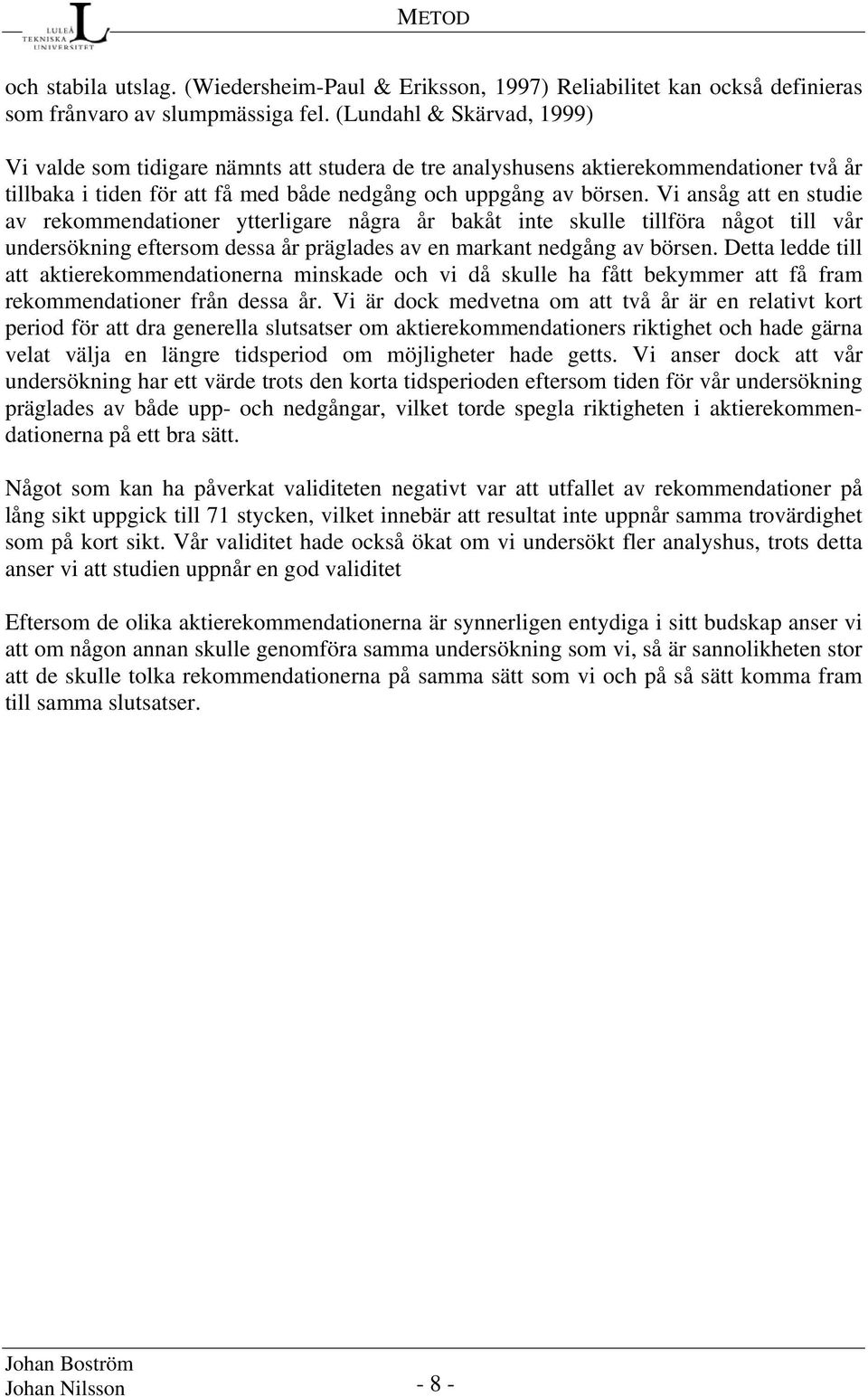 LULEÅ TEKNISKA UNIVERSITET

METOD

och stabila utslag. (Wiedersheim-Paul & Eriksson, 1997) Reliabilitet kan också definieras som frånvaro av slumpmässiga fel. (Lundahl & Skärvad, 1999)

Vi valde som tidigare nämnts att studera de tre analyshusens aktierekommendationer två år tillbaka i tiden för att få med både nedgång och uppgång av börsen. Vi ansåg att en studie av rekommendationer ytterligare några år bakåt inte skulle tillföra något till vår undersökning eftersom dessa år präglades av en markant nedgång av börsen. Detta ledde till att aktierekommendationerna minskade och vi då skulle ha fått bekymmer att få fram rekommendationer från dessa år. Vi är dock medvetna om att två år är en relativt kort period för att dra generella slutsatser om aktierekommendationers riktighet och hade gärna velat välja en längre tidsperiod om möjligheter hade getts. Vi anser dock att vår undersökning har ett värde trots den korta tidsperioden eftersom tiden för vår undersökning präglades av både upp- och nedgångar, vilket torde spegla riktigheten i aktierekommendationerna på ett bra sätt.

Något som kan ha påverkat validiteten negativt var att utfallet av rekommendationer på lång sikt uppgick till 71 stycken, vilket innebär att resultat inte uppnår samma trovärdighet som på kort sikt. Vår validitet hade också ökat om vi undersökt fler analyshus, trots detta anser vi att studien uppnår en god validitet

Eftersom de olika aktierekommendationerna är synnerligen entydiga i sitt budskap anser vi att om någon annan skulle genomföra samma undersökning som vi, så är sannolikheten stor att de skulle tolka rekommendationerna på samma sätt som vi och på så sätt komma fram till samma slutsatser.

Johan Boström
Johan Nilsson

- 8 -